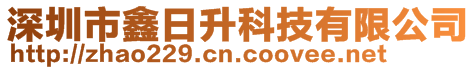 深圳市鑫日升科技有限公司
http://zhao229.cn.coovee.net